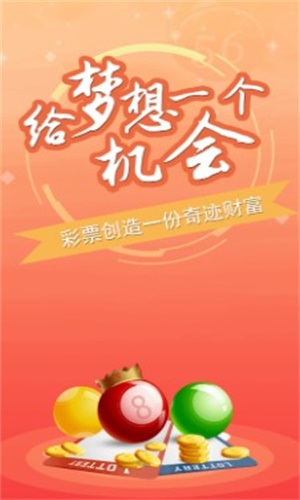 56

给梦想一个机会

彩票创造一份奇迹财富

8

LOTTERY

LOTTERY